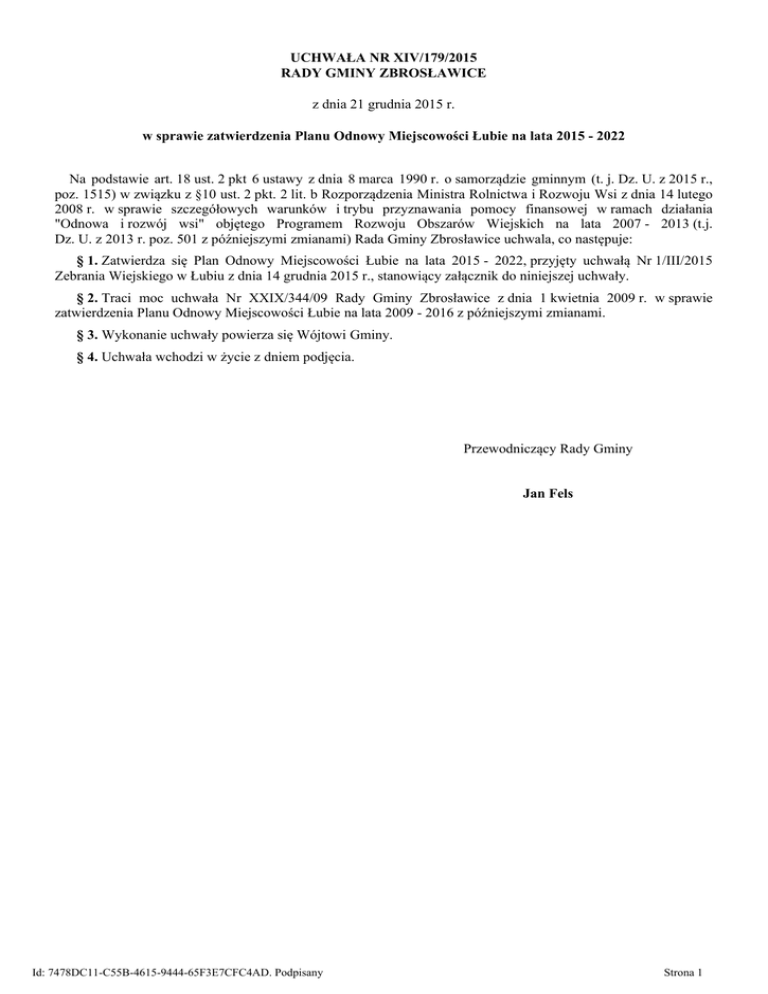 UCHWAŁA NR XIV/179/2015
RADY GMINY ZBROSŁAWICE

z dnia 21 grudnia 2015 r.

w sprawie zatwierdzenia Planu Odnowy Miejscowości Łubie na lata 2015 - 2022

Na podstawie art. 18 ust. 2 pkt 6 ustawy z dnia 8 marca 1990 r. o samorządzie gminnym (t. j. Dz. U. z 2015 r., poz. 1515) w związku z §10 ust. 2 pkt. 2 lit. b Rozporządzenia Ministra Rolnictwa i Rozwoju Wsi z dnia 14 lutego 2008 r. w sprawie szczegółowych warunków i trybu przyznawania pomocy finansowej w ramach działania "Odnowa i rozwój wsi" objętego Programem Rozwoju Obszarów Wiejskich na lata 2007 - 2013 (t.j. Dz. U. z 2013 r. poz. 501 z późniejszymi zmianami) Rada Gminy Zbrosławice uchwala, co następuje:

§ 1. Zatwierdza się Plan Odnowy Miejscowości Łubie na lata 2015 - 2022, przyjęty uchwałą Nr 1/III/2015 Zebrania Wiejskiego w Łubiu z dnia 14 grudnia 2015 r., stanowiący załącznik do niniejszej uchwały.

§ 2. Traci moc uchwała Nr XXIX/344/09 Rady Gminy Zbrosławice z dnia 1 kwietnia 2009 r. w sprawie zatwierdzenia Planu Odnowy Miejscowości Łubie na lata 2009 - 2016 z późniejszymi zmianami.

§ 3. Wykonanie uchwały powierza się Wójtowi Gminy.

§ 4. Uchwała wchodzi w życie z dniem podjęcia.

Przewodniczący Rady Gminy

Jan Fels

Id: 7478DC11-C55B-4615-9444-65F3E7CFC4AD. Podpisany

Strona 1